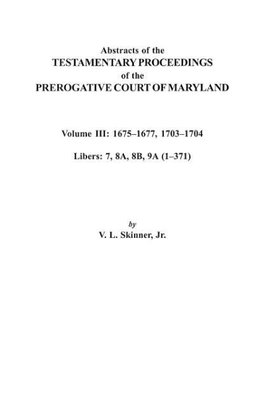 Abstracts of the
TESTAMENTARY PROCEEDINGS
of the
PREROGATIVE COURT OF MARYLAND

Volume III: 1675–1677, 1703–1704

Libers: 7, 8A, 8B, 9A (1–371)

by
V. L. Skinner, Jr.